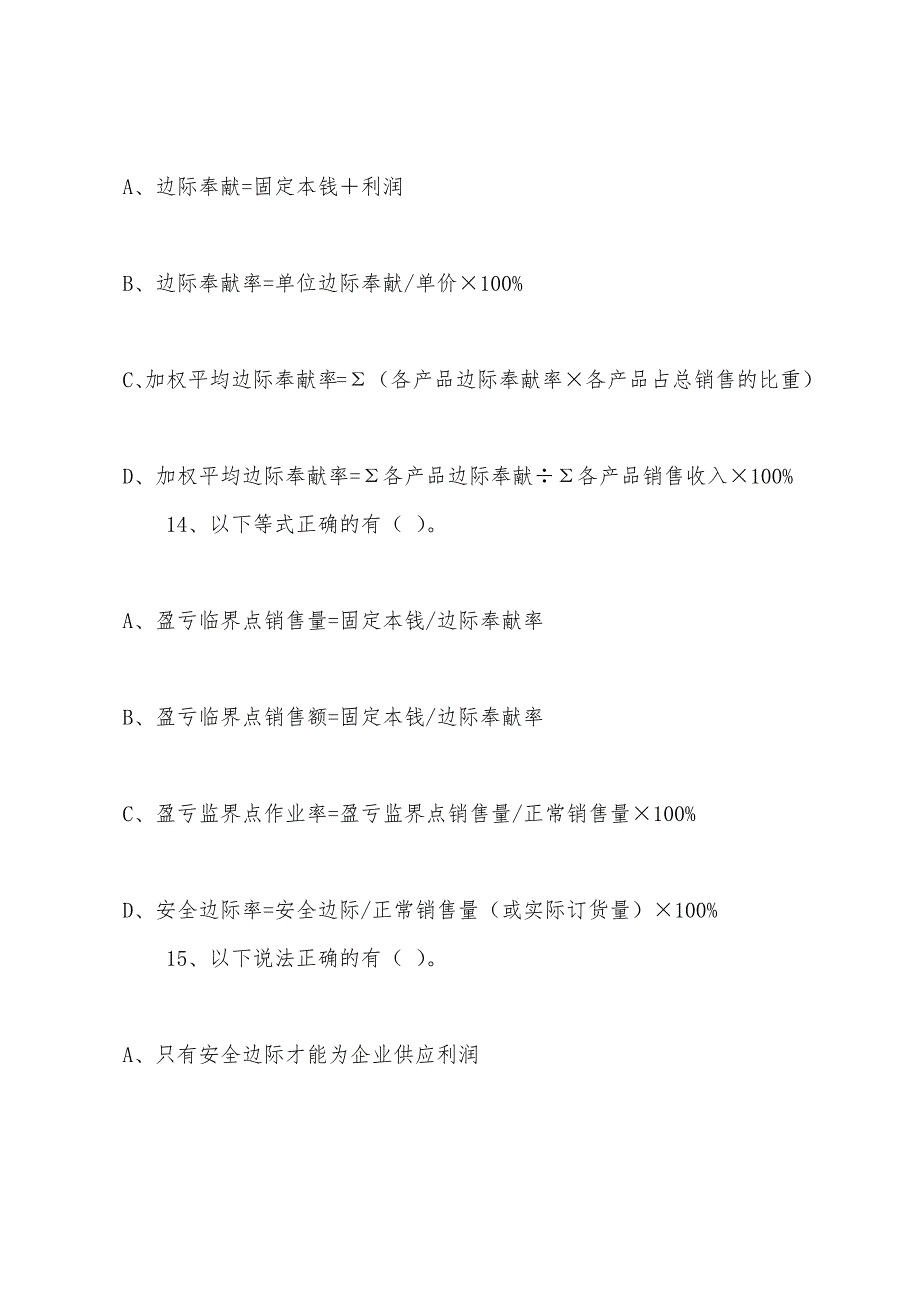 A、边际奉献=固定本钱＋利润

B、边际奉献率=单位边际奉献/单价×100%

C、加权平均边际奉献率=Σ（各产品边际奉献率×各产品占总销售的比重）

D、加权平均边际奉献率=Σ各产品边际奉献÷Σ各产品销售收入×100%

14、以下等式正确的有（ ）。

A、盈亏临界点销售量=固定本钱/边际奉献率

B、盈亏临界点销售额=固定本钱/边际奉献率

C、盈亏监界点作业率=盈亏监界点销售量/正常销售量×100%

D、安全边际率=安全边际/正常销售量（或实际订货量）×100%

15、以下说法正确的有（ ）。

A、只有安全边际才能为企业供应利润